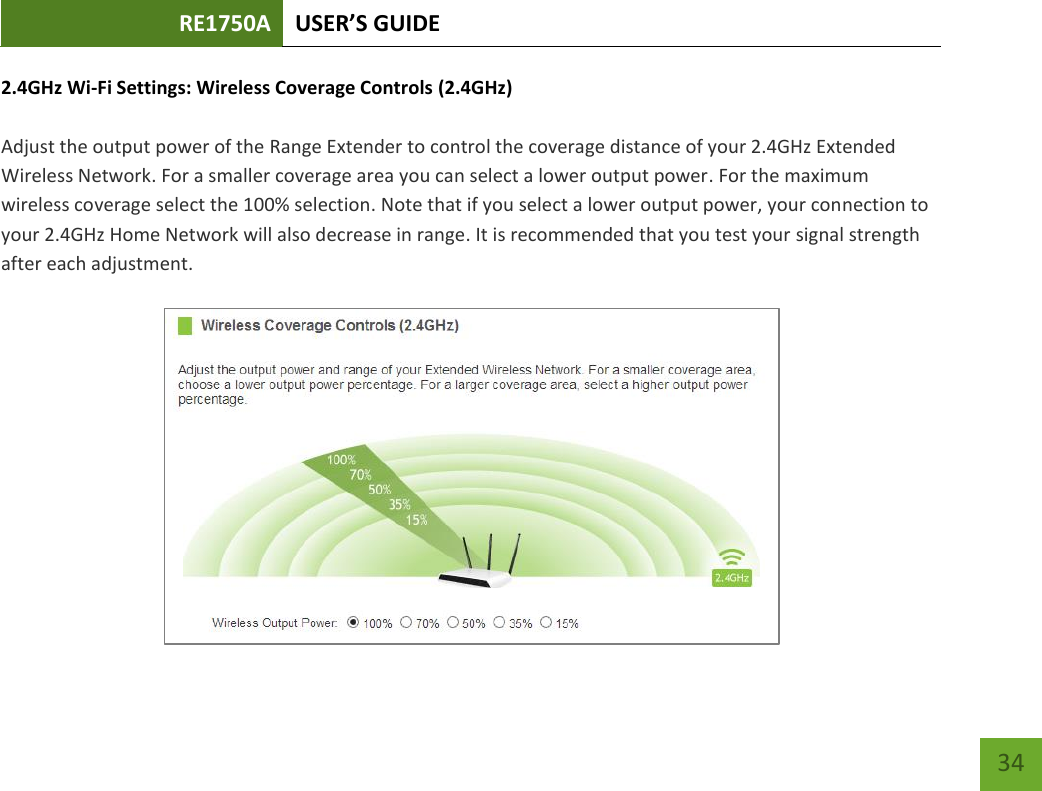 RE1750A USER'S GUIDE

2.4GHz Wi-Fi Settings: Wireless Coverage Controls (2.4GHz)

Adjust the output power of the Range Extender to control the coverage distance of your 2.4GHz Extended Wireless Network. For a smaller coverage area you can select a lower output power. For the maximum wireless coverage select the 100% selection. Note that if you select a lower output power, your connection to your 2.4GHz Home Network will also decrease in range. It is recommended that you test your signal strength after each adjustment.

Wireless Coverage Controls (2.4GHz)

Adjust the output power and range of your Extended Wireless Network. For a smaller coverage area, choose a lower output power percentage. For a larger coverage area, select a higher output power percentage.

100%
70%
50%
35%
15%

2.4GHz

Wireless Output Power: 100% 70% 50% 35% 15%

34